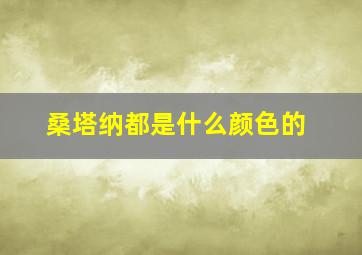 桑塔纳都是什么颜色的